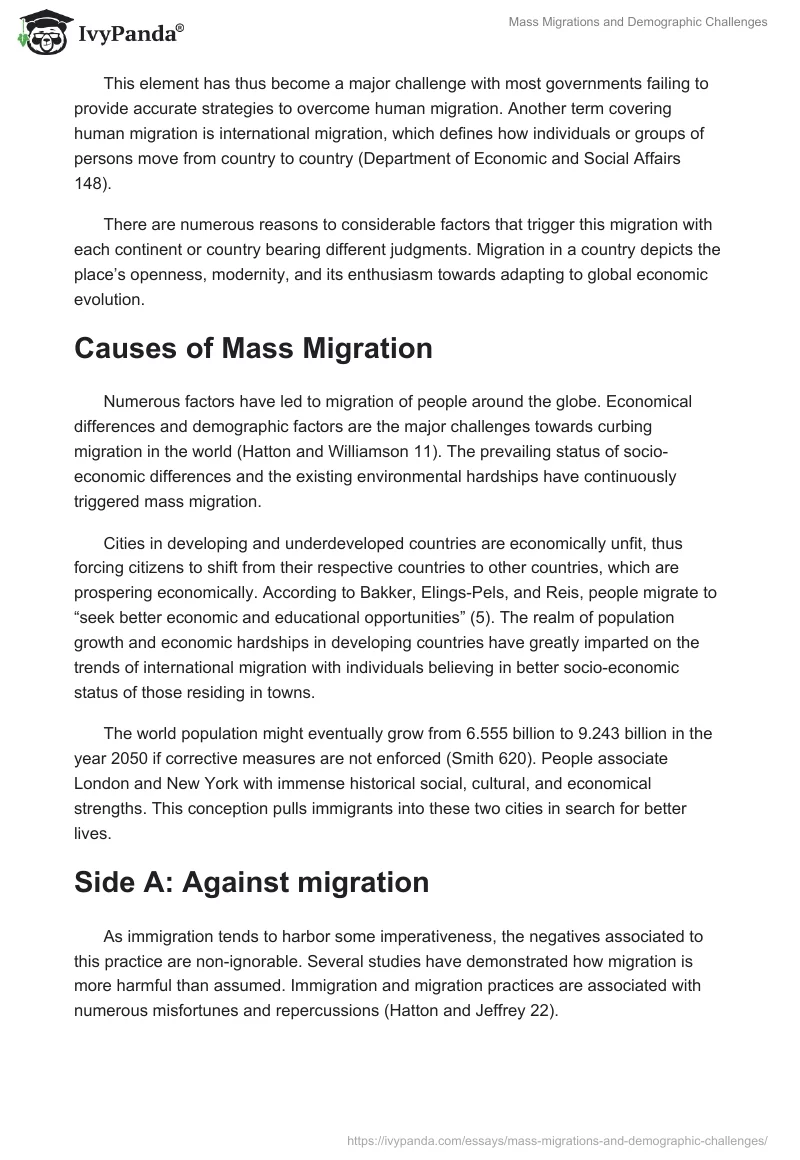 IvyPanda®

Mass Migrations and Demographic Challenges

This element has thus become a major challenge with most governments failing to provide accurate strategies to overcome human migration. Another term covering human migration is international migration, which defines how individuals or groups of persons move from country to country (Department of Economic and Social Affairs 148).

There are numerous reasons to considerable factors that trigger this migration with each continent or country bearing different judgments. Migration in a country depicts the place's openness, modernity, and its enthusiasm towards adapting to global economic evolution.

Causes of Mass Migration

Numerous factors have led to migration of people around the globe. Economical differences and demographic factors are the major challenges towards curbing migration in the world (Hatton and Williamson 11). The prevailing status of socio-economic differences and the existing environmental hardships have continuously triggered mass migration.

Cities in developing and underdeveloped countries are economically unfit, thus forcing citizens to shift from their respective countries to other countries, which are prospering economically. According to Bakker, Elings-Pels, and Reis, people migrate to "seek better economic and educational opportunities" (5). The realm of population growth and economic hardships in developing countries have greatly imparted on the trends of international migration with individuals believing in better socio-economic status of those residing in towns.

The world population might eventually grow from 6.555 billion to 9.243 billion in the year 2050 if corrective measures are not enforced (Smith 620). People associate London and New York with immense historical social, cultural, and economical strengths. This conception pulls immigrants into these two cities in search for better lives.

Side A: Against migration

As immigration tends to harbor some imperativeness, the negatives associated to this practice are non-ignorable. Several studies have demonstrated how migration is more harmful than assumed. Immigration and migration practices are associated with numerous misfortunes and repercussions (Hatton and Jeffrey 22).

https://ivypanda.com/essays/mass-migrations-and-demographic-challenges/